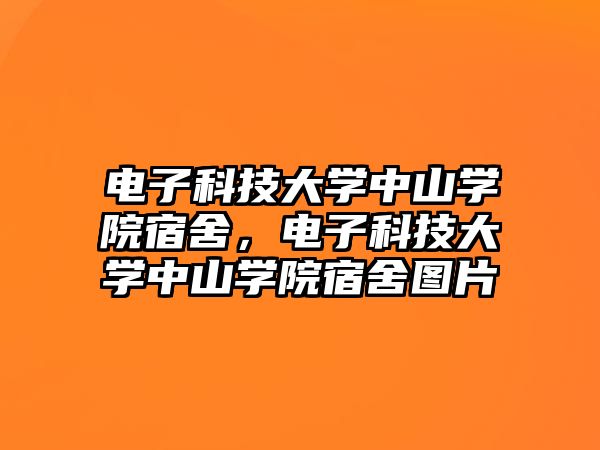 电子科技大学中山学院宿舍，电子科技大学中山学院宿舍图片